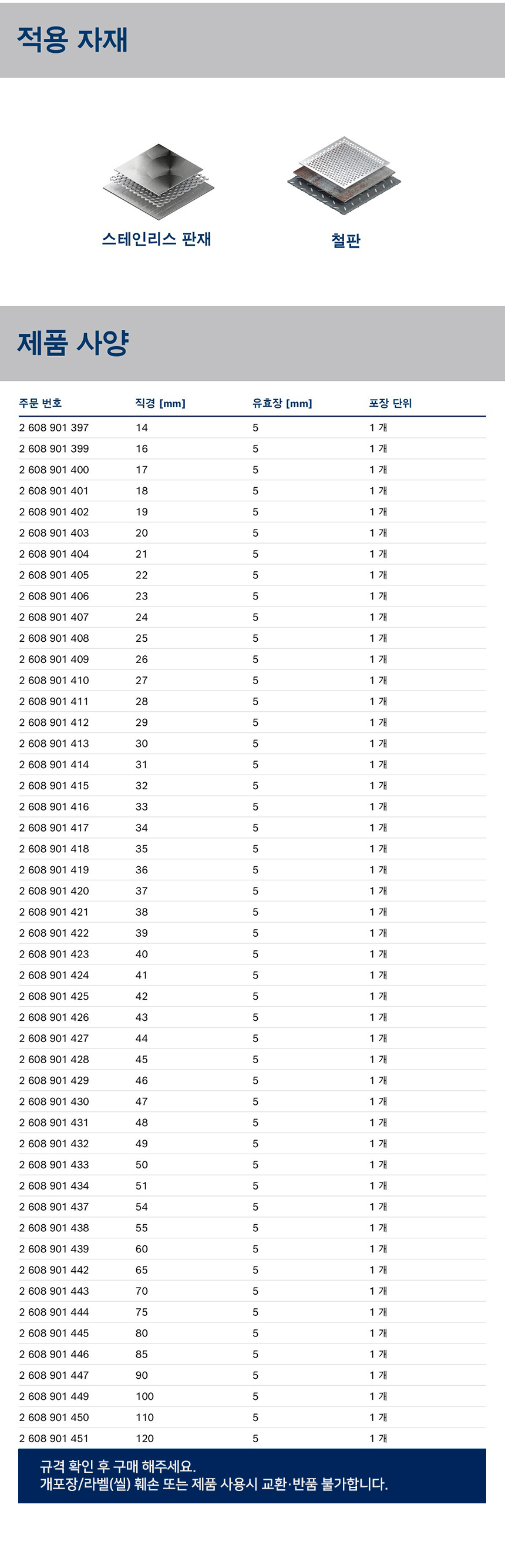 적용 자재

스테인리스 판재

철판

제품 사양

| 주문 번호 | 직경 [mm] | 유효장 [mm] | 포장 단위 |
|---|---|---|---|
| 2 608 901 397 | 14 | 5 | 1 개 |
| 2 608 901 399 | 16 | 5 | 1 개 |
| 2 608 901 400 | 17 | 5 | 1 개 |
| 2 608 901 401 | 18 | 5 | 1 개 |
| 2 608 901 402 | 19 | 5 | 1 개 |
| 2 608 901 403 | 20 | 5 | 1 개 |
| 2 608 901 404 | 21 | 5 | 1 개 |
| 2 608 901 405 | 22 | 5 | 1 개 |
| 2 608 901 406 | 23 | 5 | 1 개 |
| 2 608 901 407 | 24 | 5 | 1 개 |
| 2 608 901 408 | 25 | 5 | 1 개 |
| 2 608 901 409 | 26 | 5 | 1 개 |
| 2 608 901 410 | 27 | 5 | 1 개 |
| 2 608 901 411 | 28 | 5 | 1 개 |
| 2 608 901 412 | 29 | 5 | 1 개 |
| 2 608 901 413 | 30 | 5 | 1 개 |
| 2 608 901 414 | 31 | 5 | 1 개 |
| 2 608 901 415 | 32 | 5 | 1 개 |
| 2 608 901 416 | 33 | 5 | 1 개 |
| 2 608 901 417 | 34 | 5 | 1 개 |
| 2 608 901 418 | 35 | 5 | 1 개 |
| 2 608 901 419 | 36 | 5 | 1 개 |
| 2 608 901 420 | 37 | 5 | 1 개 |
| 2 608 901 421 | 38 | 5 | 1 개 |
| 2 608 901 422 | 39 | 5 | 1 개 |
| 2 608 901 423 | 40 | 5 | 1 개 |
| 2 608 901 424 | 41 | 5 | 1 개 |
| 2 608 901 425 | 42 | 5 | 1 개 |
| 2 608 901 426 | 43 | 5 | 1 개 |
| 2 608 901 427 | 44 | 5 | 1 개 |
| 2 608 901 428 | 45 | 5 | 1 개 |
| 2 608 901 429 | 46 | 5 | 1 개 |
| 2 608 901 430 | 47 | 5 | 1 개 |
| 2 608 901 431 | 48 | 5 | 1 개 |
| 2 608 901 432 | 49 | 5 | 1 개 |
| 2 608 901 433 | 50 | 5 | 1 개 |
| 2 608 901 434 | 51 | 5 | 1 개 |
| 2 608 901 437 | 54 | 5 | 1 개 |
| 2 608 901 438 | 55 | 5 | 1 개 |
| 2 608 901 439 | 60 | 5 | 1 개 |
| 2 608 901 442 | 65 | 5 | 1 개 |
| 2 608 901 443 | 70 | 5 | 1 개 |
| 2 608 901 444 | 75 | 5 | 1 개 |
| 2 608 901 445 | 80 | 5 | 1 개 |
| 2 608 901 446 | 85 | 5 | 1 개 |
| 2 608 901 447 | 90 | 5 | 1 개 |
| 2 608 901 449 | 100 | 5 | 1 개 |
| 2 608 901 450 | 110 | 5 | 1 개 |
| 2 608 901 451 | 120 | 5 | 1 개 |

규격 확인 후 구매 해주세요.
개포장/라벨(씰) 훼손 또는 제품 사용시 교환·반품 불가합니다.